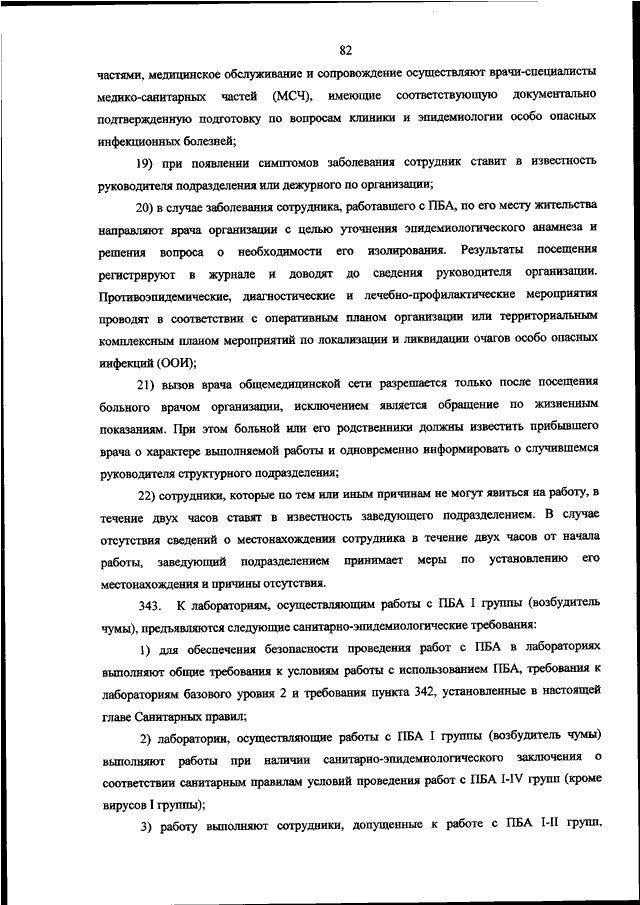 82

частями, медицинское обслуживание и сопровождение осуществляют врачи-специалисты медико-санитарных частей (МСЧ), имеющие соответствующую документально подтвержденную подготовку по вопросам клиники и эпидемиологии особо опасных инфекционных болезней;

19) при появлении симптомов заболевания сотрудник ставит в известность руководителя подразделения или дежурного по организации;

20) в случае заболевания сотрудника, работавшего с ПБА, по его месту жительства направляют врача организации с целью уточнения эпидемиологического анамнеза и решения вопроса о необходимости его изолирования. Результаты посещения регистрируют в журнале и доводят до сведения руководителя организации. Противоэпидемические, диагностические и лечебно-профилактические мероприятия проводят в соответствии с оперативным планом организации или территориальным комплексным планом мероприятий по локализации и ликвидации очагов особо опасных инфекций (ООИ);

21) вызов врача общемедицинской сети разрешается только после посещения больного врачом организации, исключением является обращение по жизненным показаниям. При этом больной или его родственники должны известить прибывшего врача о характере выполняемой работы и одновременно информировать о случившемся руководителя структурного подразделения;

22) сотрудники, которые по тем или иным причинам не могут явиться на работу, в течение двух часов ставят в известность заведующего подразделением. В случае отсутствия сведений о местонахождении сотрудника в течение двух часов от начала работы, заведующий подразделением принимает меры по установлению его местонахождения и причины отсутствия.

343. К лабораториям, осуществляющим работы с ПБА I группы (возбудитель чумы), предъявляются следующие санитарно-эпидемиологические требования:

1) для обеспечения безопасности проведения работ с ПБА в лабораториях выполняют общие требования к условиям работы с использованием ПБА, требования к лабораториям базового уровня 2 и требования пункта 342, установленные в настоящей главе Санитарных правил;

2) лаборатории, осуществляющие работы с ПБА I группы (возбудитель чумы) выполняют работы при наличии санитарно-эпидемиологического заключения о соответствии санитарным правилам условий проведения работ с ПБА I-IV групп (кроме вирусов I группы);

3) работу выполняют сотрудники, допущенные к работе с ПБА I-II групп,